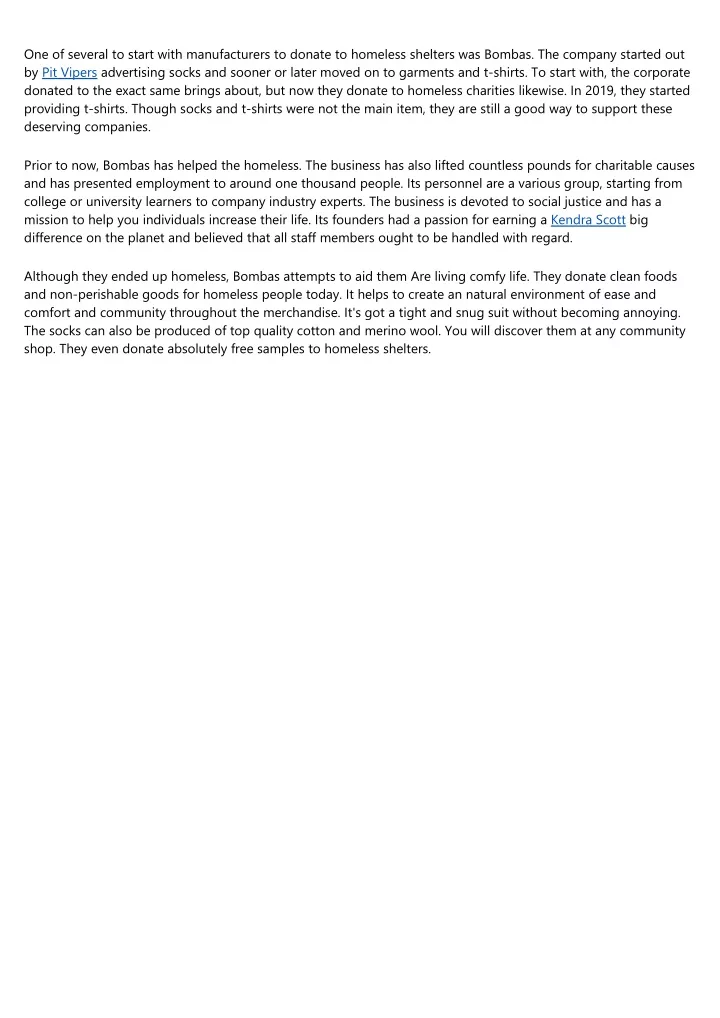 One of several to start with manufacturers to donate to homeless shelters was Bombas. The company started out by Pit Vipers advertising socks and sooner or later moved on to garments and t-shirts. To start with, the corporate donated to the exact same brings about, but now they donate to homeless charities likewise. In 2019, they started providing t-shirts. Though socks and t-shirts were not the main item, they are still a good way to support these deserving companies.

Prior to now, Bombas has helped the homeless. The business has also lifted countless pounds for charitable causes and has presented employment to around one thousand people. Its personnel are a various group, starting from college or university learners to company industry experts. The business is devoted to social justice and has a mission to help you individuals increase their life. Its founders had a passion for earning a Kendra Scott big difference on the planet and believed that all staff members ought to be handled with regard.

Although they ended up homeless, Bombas attempts to aid them Are living comfy life. They donate clean foods and non-perishable goods for homeless people today. It helps to create an natural environment of ease and comfort and community throughout the merchandise. It's got a tight and snug suit without becoming annoying. The socks can also be produced of top quality cotton and merino wool. You will discover them at any community shop. They even donate absolutely free samples to homeless shelters.